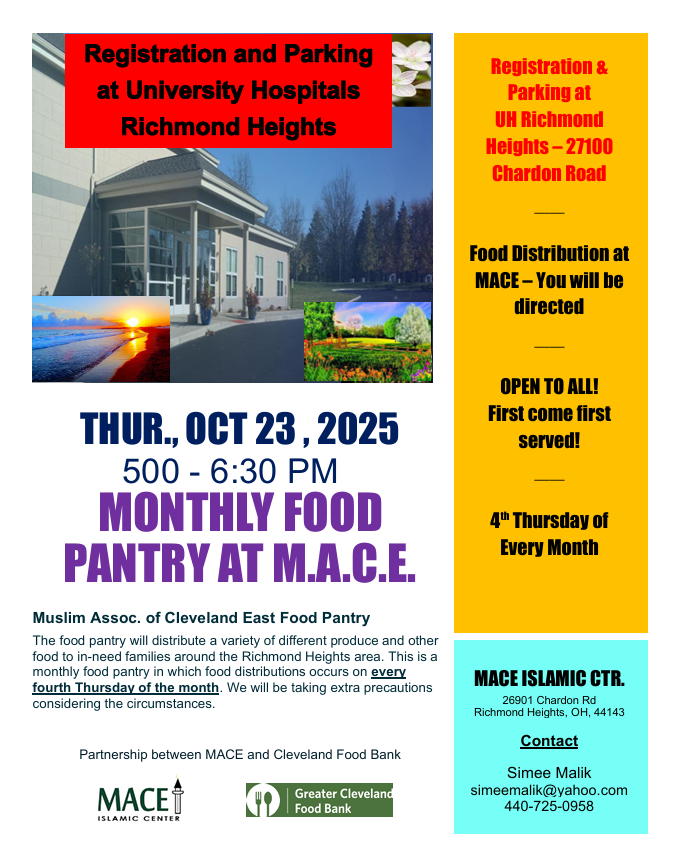 Registration and Parking at University Hospitals Richmond Heights

THUR., OCT 23 , 2025
500 - 6:30 PM
MONTHLY FOOD PANTRY AT M.A.C.E.

Muslim Assoc. of Cleveland East Food Pantry

The food pantry will distribute a variety of different produce and other food to in-need families around the Richmond Heights area. This is a monthly food pantry in which food distributions occurs on every fourth Thursday of the month. We will be taking extra precautions considering the circumstances.

Partnership between MACE and Cleveland Food Bank

MACE ISLAMIC CENTER

Greater Cleveland Food Bank

Registration & Parking at UH Richmond Heights – 27100 Chardon Road

Food Distribution at MACE – You will be directed

OPEN TO ALL! First come first served!

4th Thursday of Every Month

MACE ISLAMIC CTR.
26901 Chardon Rd
Richmond Heights, OH, 44143

Contact

Simee Malik
simeemalik@yahoo.com
440-725-0958